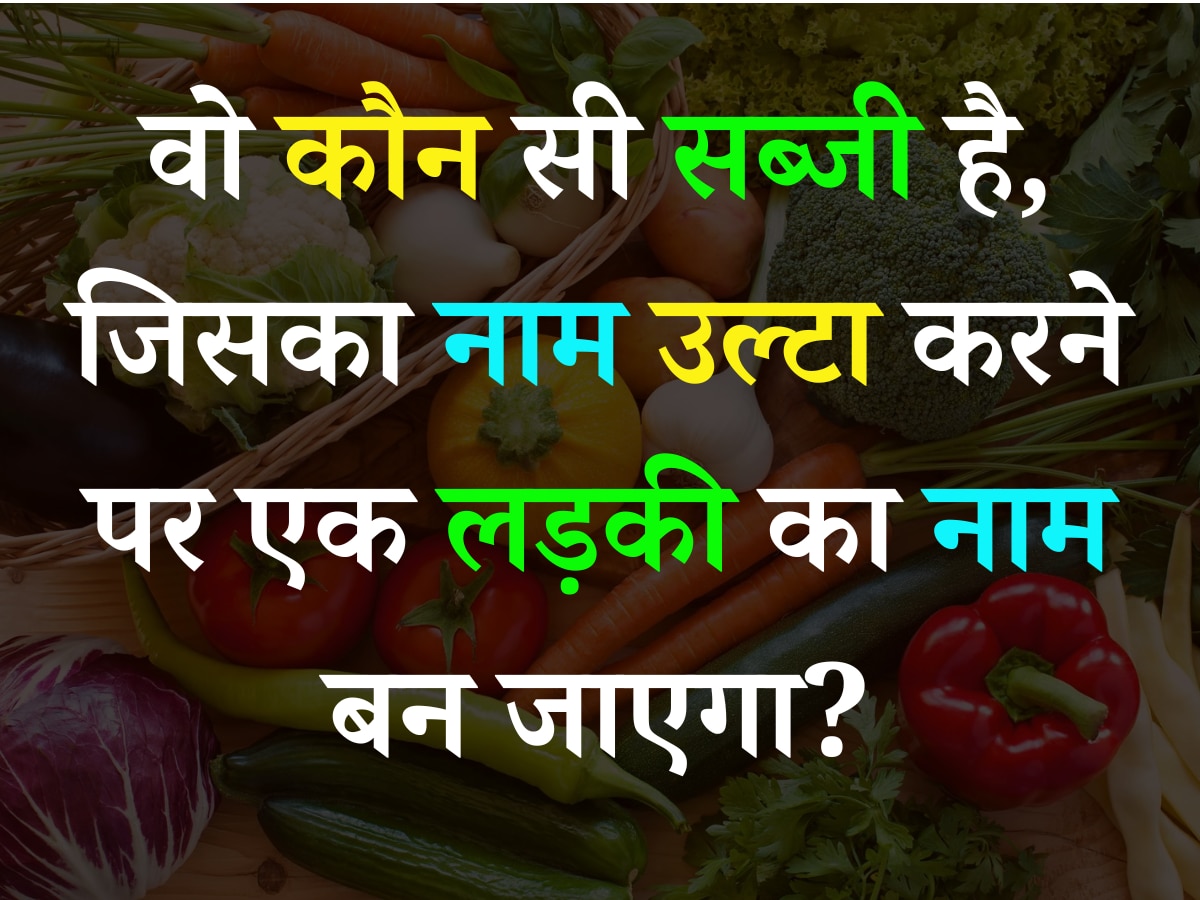 वो कौन सी सब्जी है, जिसका नाम उल्टा करने पर एक लड़की का नाम बन जाएगा?